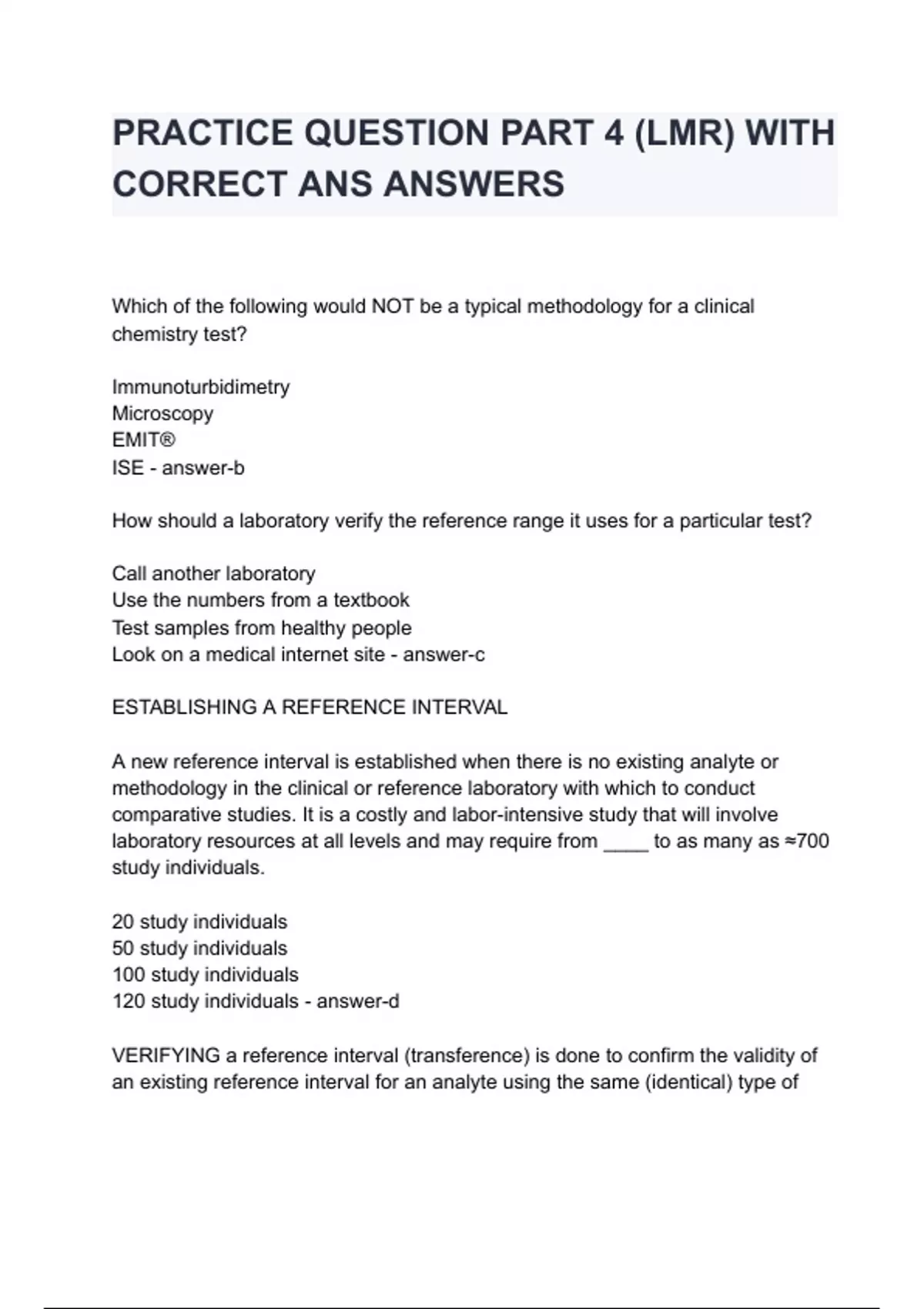 PRACTICE QUESTION PART 4 (LMR) WITH CORRECT ANS ANSWERS

Which of the following would NOT be a typical methodology for a clinical chemistry test?

Immunoturbidimetry
Microscopy
EMIT®
ISE - answer-b

How should a laboratory verify the reference range it uses for a particular test?

Call another laboratory
Use the numbers from a textbook
Test samples from healthy people
Look on a medical internet site - answer-c

ESTABLISHING A REFERENCE INTERVAL

A new reference interval is established when there is no existing analyte or methodology in the clinical or reference laboratory with which to conduct comparative studies. It is a costly and labor-intensive study that will involve laboratory resources at all levels and may require from ____ to as many as ≈700 study individuals.

20 study individuals
50 study individuals
100 study individuals
120 study individuals - answer-d

VERIFYING a reference interval (transference) is done to confirm the validity of an existing reference interval for an analyte using the same (identical) type of